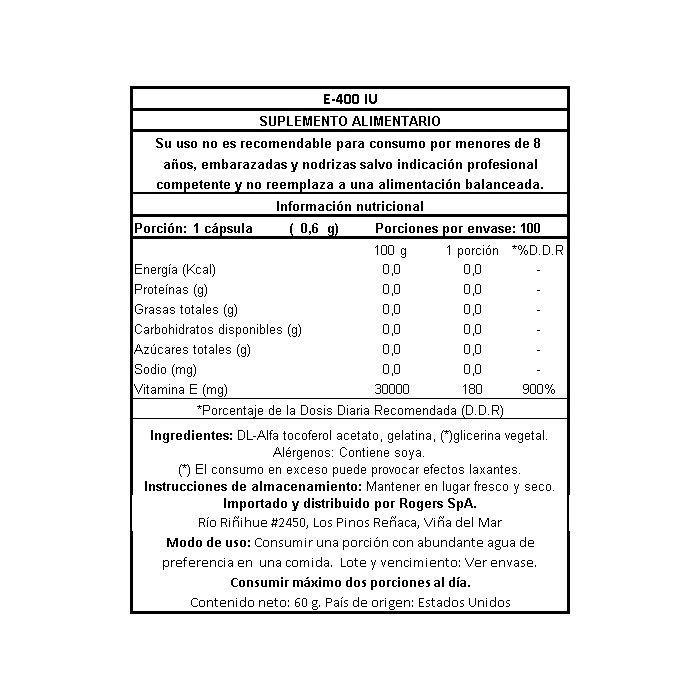 E-400 IU

SUPLEMENTO ALIMENTARIO

Su uso no es recomendable para consumo por menores de 8 años, embarazadas y nodrizas salvo indicación profesional competente y no reemplaza a una alimentación balanceada.

Información nutricional

Porción: 1 cápsula ( 0,6 g) Porciones por envase: 100

| | 100 g | 1 porción | *%D.D.R |
|---|---|---|---|
| Energía (Kcal) | 0,0 | 0,0 | - |
| Proteínas (g) | 0,0 | 0,0 | - |
| Grasas totales (g) | 0,0 | 0,0 | - |
| Carbohidratos disponibles (g) | 0,0 | 0,0 | - |
| Azúcares totales (g) | 0,0 | 0,0 | - |
| Sodio (mg) | 0,0 | 0,0 | - |
| Vitamina E (mg) | 30000 | 180 | 900% |

*Porcentaje de la Dosis Diaria Recomendada (D.D.R)

Ingredientes: DL-Alfa tocoferol acetato, gelatina, (*)glicerina vegetal.
Alérgenos: Contiene soya.
(*) El consumo en exceso puede provocar efectos laxantes.
Instrucciones de almacenamiento: Mantener en lugar fresco y seco.
Importado y distribuido por Rogers SpA.
Río Riñihue #2450, Los Pinos Reñaca, Viña del Mar
Modo de uso: Consumir una porción con abundante agua de preferencia en una comida. Lote y vencimiento: Ver envase.
Consumir máximo dos porciones al día.
Contenido neto: 60 g. País de origen: Estados Unidos